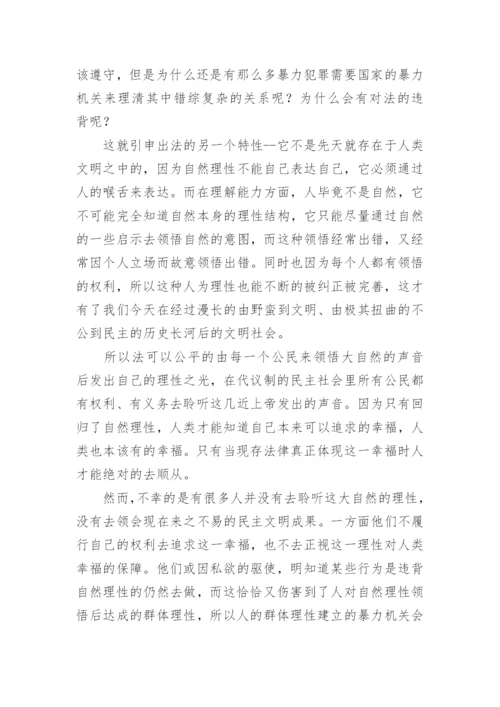 该遵守，但是为什么还是有那么多暴力犯罪需要国家的暴力机关来理清其中错综复杂的关系呢？为什么会有对法的违背呢？

这就引申出法的另一个特性--它不是先天就存在于人类文明之中的，因为自然理性不能自己表达自己，它必须通过人的喉舌来表达。而在理解能力方面，人毕竟不是自然，它不可能完全知道自然本身的理性结构，它只能尽量通过自然的一些启示去领悟自然的意图，而这种领悟经常出错，又经常因个人立场而故意领悟出错。同时也因为每个人都有领悟的权利，所以这种人为理性也能不断的被纠正被完善，这才有了我们今天在经过漫长的由野蛮到文明、由极其扭曲的不公到民主的历史长河后的文明社会。

所以法可以公平的由每一个公民来领悟大自然的声音后发出自己的理性之光，在代议制的民主社会里所有公民都有权利、有义务去聆听这几近上帝发出的声音。因为只有回归了自然理性，人类才能知道自己本来可以追求的幸福，人类也本该有的幸福。只有当现存法律真正体现这一幸福时人才能绝对的去顺从。

然而，不幸的是有很多人并没有去聆听这大自然的理性，没有去领会现在来之不易的民主文明成果。一方面他们不履行自己的权利去追求这一幸福，也不去正视这一理性对人类幸福的保障。他们或因私欲的驱使，明知道某些行为是违背自然理性的仍然去做，而这恰恰又伤害到了人对自然理性领悟后达成的群体理性，所以人的群体理性建立的暴力机关会